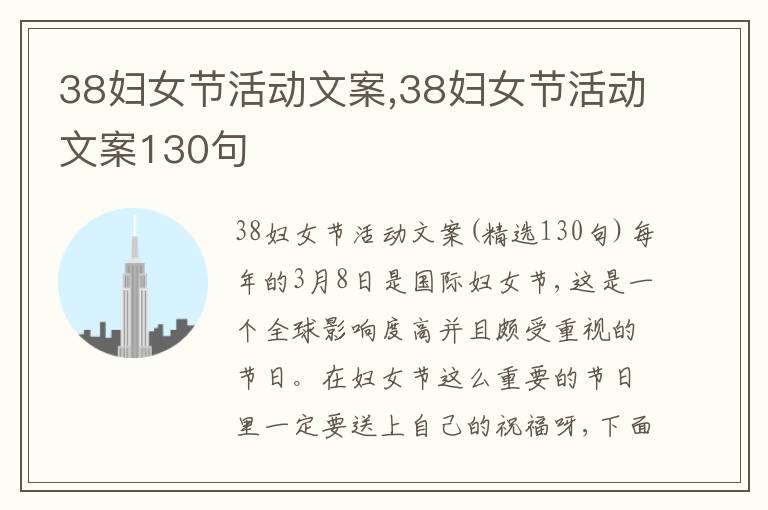 38妇女节活动文案,38妇女节活动文案130句

38妇女节活动文案(精选130句)每年的3月8日是国际妇女节,这是一个全球影响度高并且颇受重视的节日。在妇女节这么重要的节日里一定要送上自己的祝福呀,下面